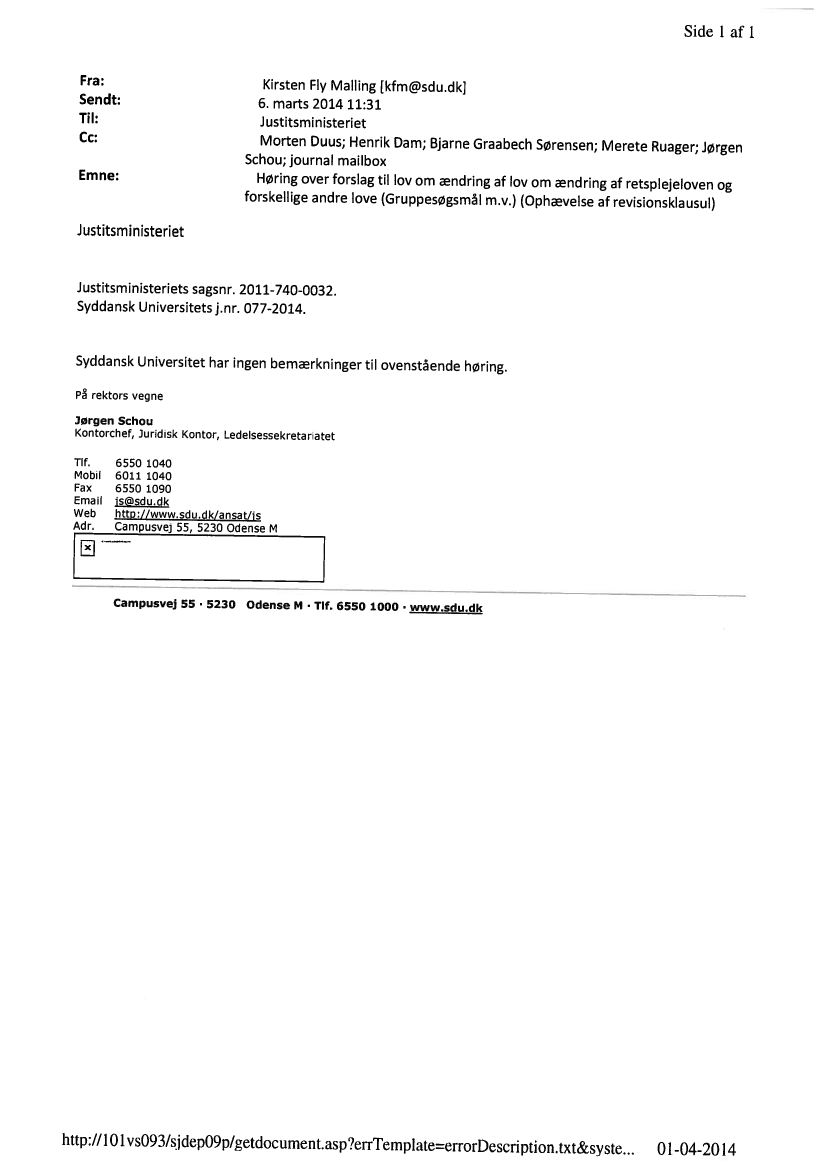 Side 1 af 1

Fra: Kirsten Fly Malling [kfm@sdu.dk]
Sendt: 6. marts 2014 11:31
Til: Justitsministeriet
Cc: Morten Duus; Henrik Dam; Bjarne Graabech Sørensen; Merete Ruager; Jørgen Schou; journal mailbox
Emne: Høring over forslag til lov om ændring af lov om ændring af retsplejeloven og forskellige andre love (Gruppesøgsmål m.v.) (Ophævelse af revisionsklausul)

Justitsministeriet

Justitsministeriets sagsnr. 2011-740-0032.
Syddansk Universitets j.nr. 077-2014.

Syddansk Universitet har ingen bemærkninger til ovenstående høring.

På rektors vegne

Jørgen Schou
Kontorchef, Juridisk Kontor, Ledelsessekretariatet

Tlf. 6550 1040
Mobil 6011 1040
Fax 6550 1090
Email js@sdu.dk
Web http://www.sdu.dk/ansat/js
Adr. Campusvej 55, 5230 Odense M

Campusvej 55 · 5230 Odense M · Tlf. 6550 1000 · www.sdu.dk

http://101vs093/sjdep09p/getdocument.asp?errTemplate=errorDescription.txt&syste... 01-04-2014